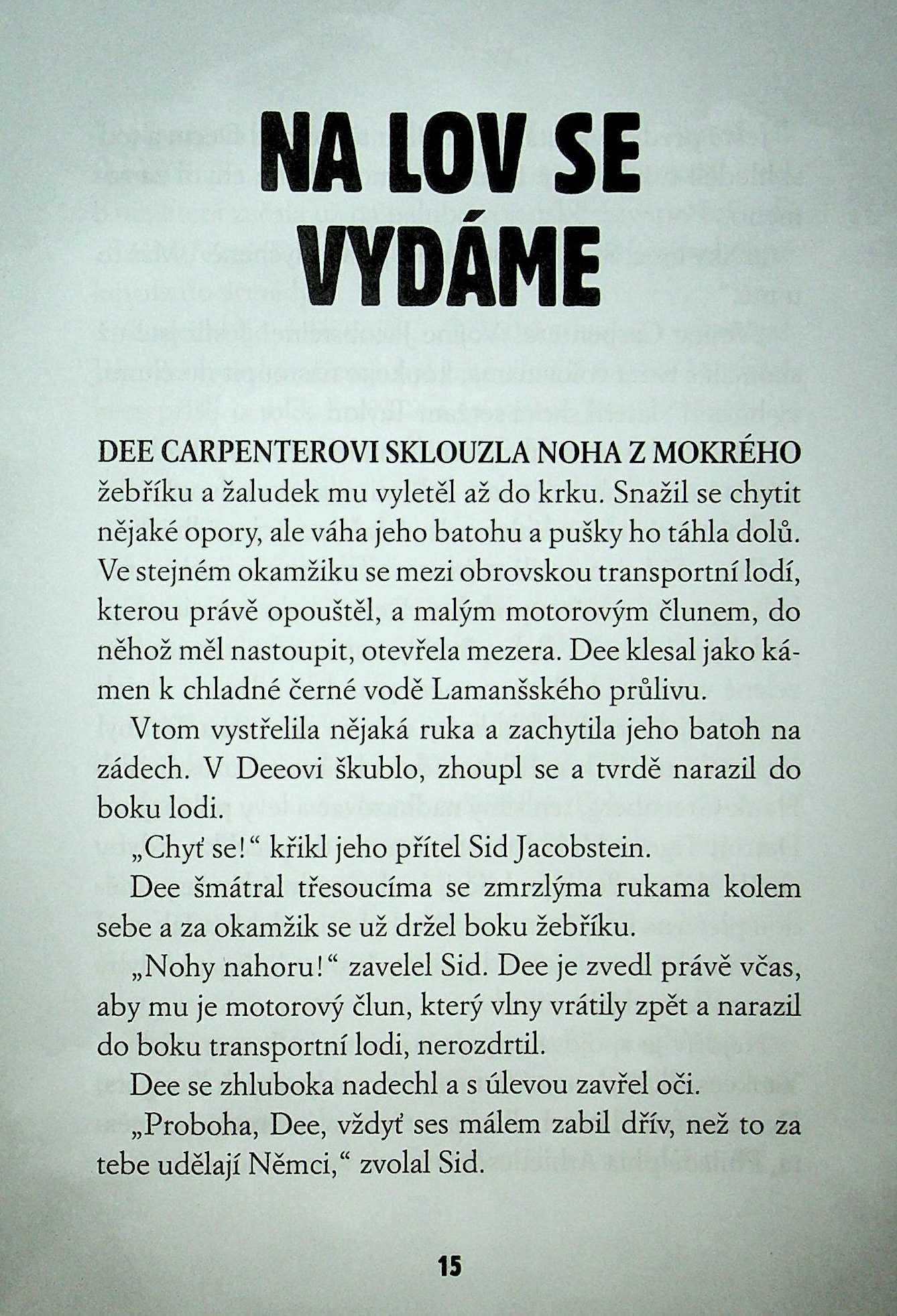 NA LOV SE VYDÁME

DEE CARPENTEROVI SKLOUZLA NOHA Z MOKRÉHO žebříku a žaludek mu vyletěl až do krku. Snažil se chytit nějaké opory, ale váha jeho batohu a pušky ho táhla dolů. Ve stejném okamžiku se mezi obrovskou transportní lodí, kterou právě opouštěl, a malým motorovým člunem, do něhož měl nastoupit, otevřela mezera. Dee klesal jako kámen k chladné černé vodě Lamanšského průlivu.

Vtom vystřelila nějaká ruka a zachytila jeho batoh na zádech. V Deeovi škublo, zhoupl se a tvrdě narazil do boku lodi.

„Chyť se!“ křikl jeho přítel Sid Jacobstein.

Dee šmátral třesoucíma se zmrzlýma rukama kolem sebe a za okamžik se už držel boku žebříku.

„Nohy nahoru!“ zavelel Sid. Dee je zvedl právě včas, aby mu je motorový člun, který vlny vrátily zpět a narazil do boku transportní lodi, nerozdrtil.

Dee se zhluboka nadechl a s úlevou zavřel oči.

„Proboha, Dee, vždyť ses málem zabil dřív, než to za tebe udělají Němci,“ zvolal Sid.

15